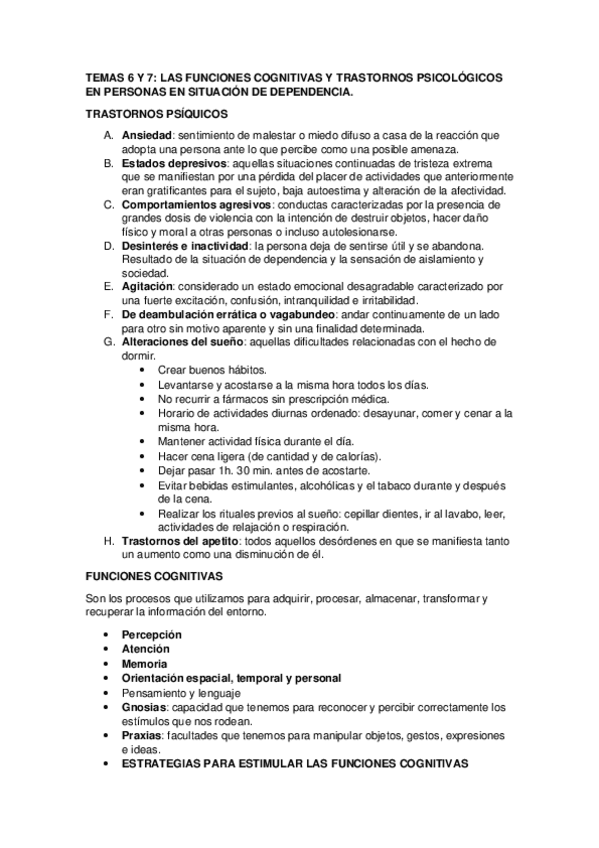 TEMAS 6 Y 7: LAS FUNCIONES COGNITIVAS Y TRASTORNOS PSICOLÓGICOS EN PERSONAS EN SITUACIÓN DE DEPENDENCIA.

TRASTORNOS PSÍQUICOS

A. Ansiedad: sentimiento de malestar o miedo difuso a casa de la reacción que adopta una persona ante lo que percibe como una posible amenaza.
B. Estados depresivos: aquellas situaciones continuadas de tristeza extrema que se manifiestan por una pérdida del placer de actividades que anteriormente eran gratificantes para el sujeto, baja autoestima y alteración de la afectividad.
C. Comportamientos agresivos: conductas caracterizadas por la presencia de grandes dosis de violencia con la intención de destruir objetos, hacer daño físico y moral a otras personas o incluso autolesionarse.
D. Desinterés e inactividad: la persona deja de sentirse útil y se abandona. Resultado de la situación de dependencia y la sensación de aislamiento y sociedad.
E. Agitación: considerado un estado emocional desagradable caracterizado por una fuerte excitación, confusión, intranquilidad e irritabilidad.
F. De deambulación errática o vagabundeo: andar continuamente de un lado para otro sin motivo aparente y sin una finalidad determinada.
G. Alteraciones del sueño: aquellas dificultades relacionadas con el hecho de dormir.
• Crear buenos hábitos.
• Levantarse y acostarse a la misma hora todos los días.
• No recurrir a fármacos sin prescripción médica.
• Horario de actividades diurnas ordenado: desayunar, comer y cenar a la misma hora.
• Mantener actividad física durante el día.
• Hacer cena ligera (de cantidad y de calorías).
• Dejar pasar 1h. 30 min. antes de acostarte.
• Evitar bebidas estimulantes, alcohólicas y el tabaco durante y después de la cena.
• Realizar los rituales previos al sueño: cepillar dientes, ir al lavabo, leer, actividades de relajación o respiración.
H. Trastornos del apetito: todos aquellos desórdenes en que se manifiesta tanto un aumento como una disminución de él.

FUNCIONES COGNITIVAS

Son los procesos que utilizamos para adquirir, procesar, almacenar, transformar y recuperar la información del entorno.

• Percepción
• Atención
• Memoria
• Orientación espacial, temporal y personal
• Pensamiento y lenguaje
• Gnosias: capacidad que tenemos para reconocer y percibir correctamente los estímulos que nos rodean.
• Praxias: facultades que tenemos para manipular objetos, gestos, expresiones e ideas.
• ESTRATEGIAS PARA ESTIMULAR LAS FUNCIONES COGNITIVAS